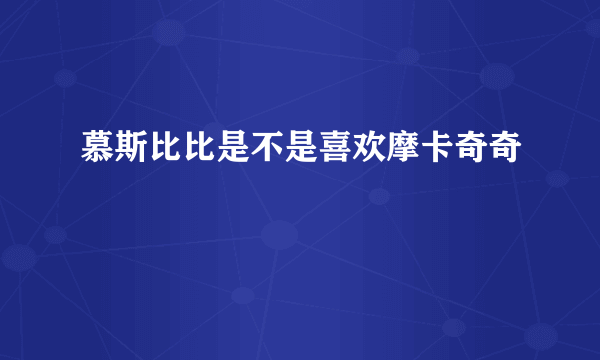 慕斯比比是不是喜欢摩卡奇奇